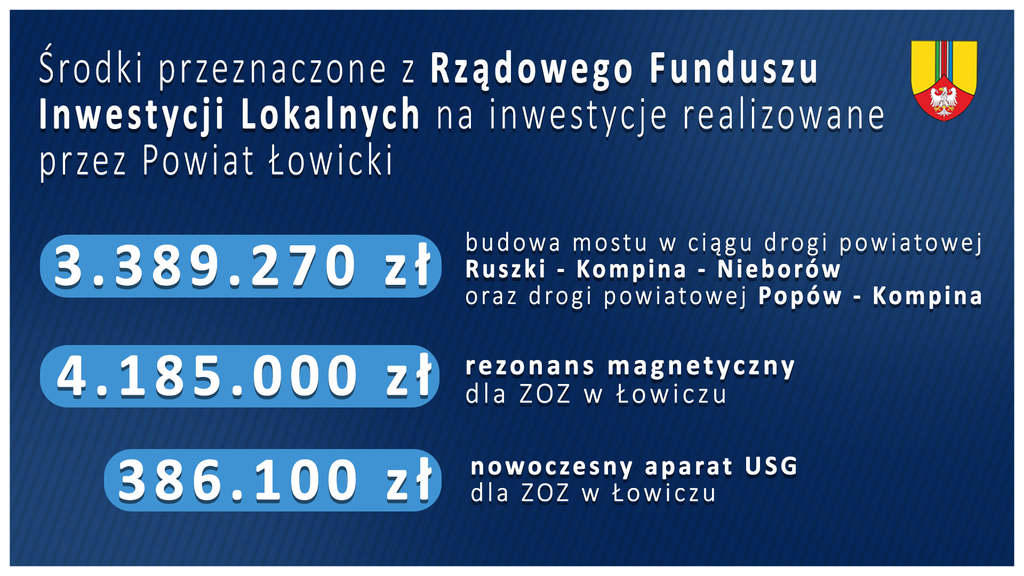 Środki przeznaczone z Rządowego Funduszu Inwestycji Lokalnych na inwestycje realizowane przez Powiat Łowicki

3.389.270 zł

budowa mostu w ciągu drogi powiatowej Ruszki - Kompina - Nieborów oraz drogi powiatowej Popów - Kompina

4.185.000 zł

rezonans magnetyczny dla ZOZ w Łowiczu

386.100 zł

nowoczesny aparat USG dla ZOZ w Łowiczu